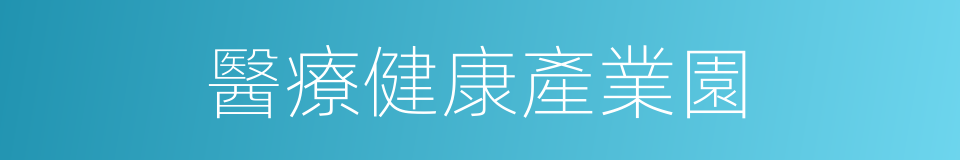 醫療健康產業園